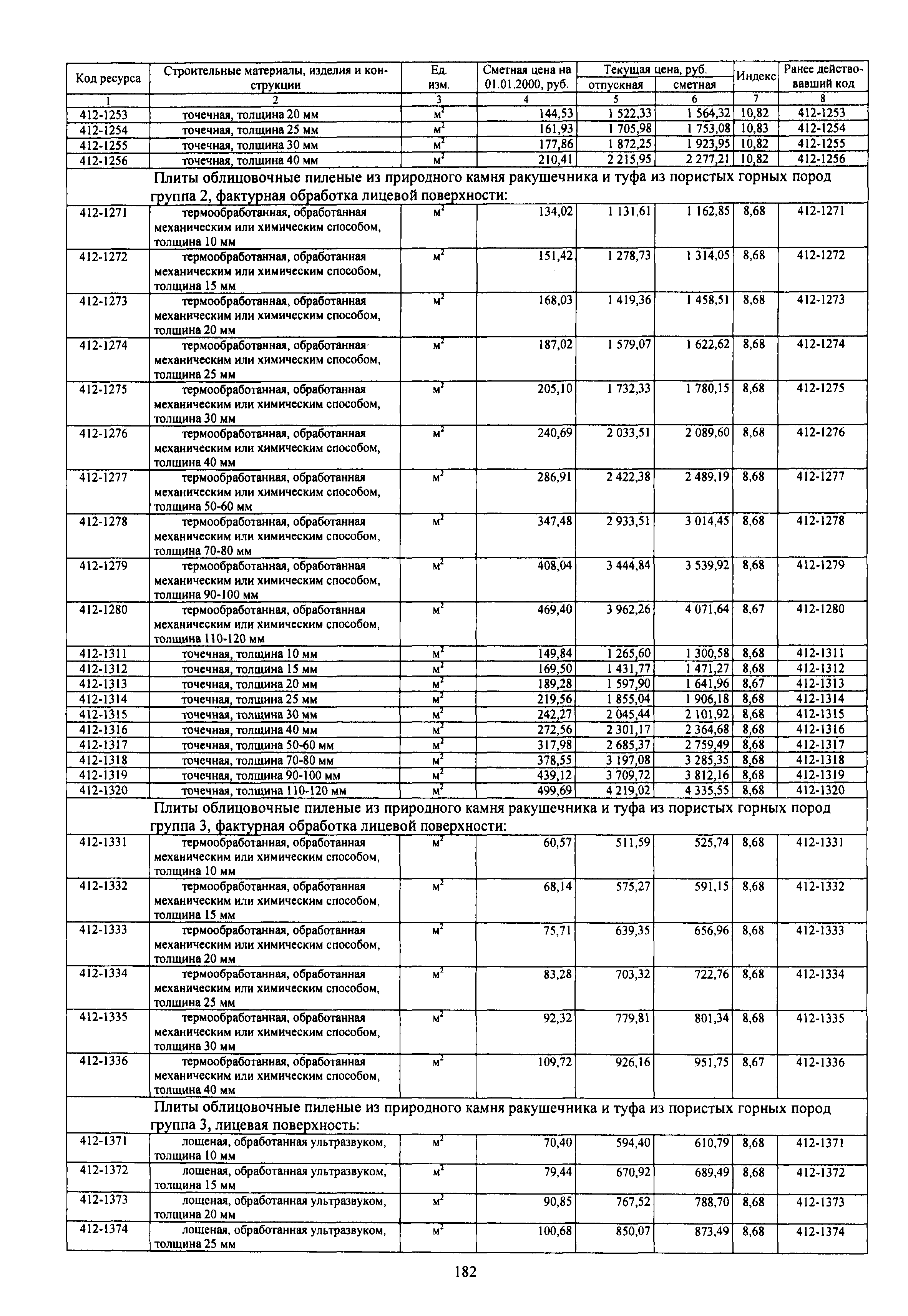 | Код ресурса | Строительные материалы, изделия и конструкции | Ед. изм. | Сметная цена на 01.01.2000, руб. | Текущая цена, руб. отпускная | Текущая цена, руб. сметная | Индекс | Ранее действовавший код |
|---|---|---|---|---|---|---|---|
| 1 | 2 | 3 | 4 | 5 | 6 | 7 | 8 |
| 412-1253 | точечная, толщина 20 мм | $м^2$ | 144,53 | 1 522,33 | 1 564,32 | 10,82 | 412-1253 |
| 412-1254 | точечная, толщина 25 мм | $м^2$ | 161,93 | 1 705,98 | 1 753,08 | 10,83 | 412-1254 |
| 412-1255 | точечная, толщина 30 мм | $м^2$ | 177,86 | 1 872,25 | 1 923,95 | 10,82 | 412-1255 |
| 412-1256 | точечная, толщина 40 мм | $м^2$ | 210,41 | 2 215,95 | 2 277,21 | 10,82 | 412-1256 |
| | Плиты облицовочные пиленые из природного камня ракушечника и туфа из пористых горных пород группа 2, фактурная обработка лицевой поверхности: | | | | | | |
| 412-1271 | термообработанная, обработанная механическим или химическим способом, толщина 10 мм | $м^2$ | 134,02 | 1 131,61 | 1 162,85 | 8,68 | 412-1271 |
| 412-1272 | термообработанная, обработанная механическим или химическим способом, толщина 15 мм | $м^2$ | 151,42 | 1 278,73 | 1 314,05 | 8,68 | 412-1272 |
| 412-1273 | термообработанная, обработанная механическим или химическим способом, толщина 20 мм | $м^2$ | 168,03 | 1 419,36 | 1 458,51 | 8,68 | 412-1273 |
| 412-1274 | термообработанная, обработанная механическим или химическим способом, толщина 25 мм | $м^2$ | 187,02 | 1 579,07 | 1 622,62 | 8,68 | 412-1274 |
| 412-1275 | термообработанная, обработанная механическим или химическим способом, толщина 30 мм | $м^2$ | 205,10 | 1 732,33 | 1 780,15 | 8,68 | 412-1275 |
| 412-1276 | термообработанная, обработанная механическим или химическим способом, толщина 40 мм | $м^2$ | 240,69 | 2 033,51 | 2 089,60 | 8,68 | 412-1276 |
| 412-1277 | термообработанная, обработанная механическим или химическим способом, толщина 50-60 мм | $м^2$ | 286,91 | 2 422,38 | 2 489,19 | 8,68 | 412-1277 |
| 412-1278 | термообработанная, обработанная механическим или химическим способом, толщина 70-80 мм | $м^2$ | 347,48 | 2 933,51 | 3 014,45 | 8,68 | 412-1278 |
| 412-1279 | термообработанная, обработанная механическим или химическим способом, толщина 90-100 мм | $м^2$ | 408,04 | 3 444,84 | 3 539,92 | 8,68 | 412-1279 |
| 412-1280 | термообработанная, обработанная механическим или химическим способом, толщина 110-120 мм | $м^2$ | 469,40 | 3 962,26 | 4 071,64 | 8,67 | 412-1280 |
| 412-1311 | точечная, толщина 10 мм | $м^2$ | 149,84 | 1 265,60 | 1 300,58 | 8,68 | 412-1311 |
| 412-1312 | точечная, толщина 15 мм | $м^2$ | 169,50 | 1 431,77 | 1 471,27 | 8,68 | 412-1312 |
| 412-1313 | точечная, толщина 20 мм | $м^2$ | 189,28 | 1 597,90 | 1 641,96 | 8,67 | 412-1313 |
| 412-1314 | точечная, толщина 25 мм | $м^2$ | 219,56 | 1 855,04 | 1 906,18 | 8,68 | 412-1314 |
| 412-1315 | точечная, толщина 30 мм | $м^2$ | 242,27 | 2 045,44 | 2 101,92 | 8,68 | 412-1315 |
| 412-1316 | точечная, толщина 40 мм | $м^2$ | 272,56 | 2 301,17 | 2 364,68 | 8,68 | 412-1316 |
| 412-1317 | точечная, толщина 50-60 мм | $м^2$ | 317,98 | 2 685,37 | 2 759,49 | 8,68 | 412-1317 |
| 412-1318 | точечная, толщина 70-80 мм | $м^2$ | 378,55 | 3 197,08 | 3 285,35 | 8,68 | 412-1318 |
| 412-1319 | точечная, толщина 90-100 мм | $м^2$ | 439,12 | 3 709,72 | 3 812,16 | 8,68 | 412-1319 |
| 412-1320 | точечная, толщина 110-120 мм | $м^2$ | 499,69 | 4 219,02 | 4 335,55 | 8,68 | 412-1320 |
| | Плиты облицовочные пиленые из природного камня ракушечника и туфа из пористых горных пород группа 3, фактурная обработка лицевой поверхности: | | | | | | |
| 412-1331 | термообработанная, обработанная механическим или химическим способом, толщина 10 мм | $м^2$ | 60,57 | 511,59 | 525,74 | 8,68 | 412-1331 |
| 412-1332 | термообработанная, обработанная механическим или химическим способом, толщина 15 мм | $м^2$ | 68,14 | 575,27 | 591,15 | 8,68 | 412-1332 |
| 412-1333 | термообработанная, обработанная механическим или химическим способом, толщина 20 мм | $м^2$ | 75,71 | 639,35 | 656,96 | 8,68 | 412-1333 |
| 412-1334 | термообработанная, обработанная механическим или химическим способом, толщина 25 мм | $м^2$ | 83,28 | 703,32 | 722,76 | 8,68 | 412-1334 |
| 412-1335 | термообработанная, обработанная механическим или химическим способом, толщина 30 мм | $м^2$ | 92,32 | 779,81 | 801,34 | 8,68 | 412-1335 |
| 412-1336 | термообработанная, обработанная механическим или химическим способом, толщина 40 мм | $м^2$ | 109,72 | 926,16 | 951,75 | 8,67 | 412-1336 |
| | Плиты облицовочные пиленые из природного камня ракушечника и туфа из пористых горных пород группа 3, лицевая поверхность: | | | | | | |
| 412-1371 | лощеная, обработанная ультразвуком, толщина 10 мм | $м^2$ | 70,40 | 594,40 | 610,79 | 8,68 | 412-1371 |
| 412-1372 | лощеная, обработанная ультразвуком, толщина 15 мм | $м^2$ | 79,44 | 670,92 | 689,49 | 8,68 | 412-1372 |
| 412-1373 | лощеная, обработанная ультразвуком, толщина 20 мм | $м^2$ | 90,85 | 767,52 | 788,70 | 8,68 | 412-1373 |
| 412-1374 | лощеная, обработанная ультразвуком, толщина 25 мм | $м^2$ | 100,68 | 850,07 | 873,49 | 8,68 | 412-1374 |

182